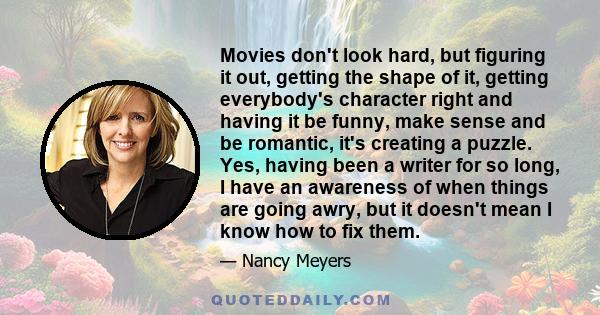 Movies don't look hard, but figuring it out, getting the shape of it, getting everybody's character right and having it be funny, make sense and be romantic, it's creating a puzzle. Yes, having been a writer for so long, I have an awareness of when things are going awry, but it doesn't mean I know how to fix them.

— Nancy Meyers

QUOTEDDAILY.COM